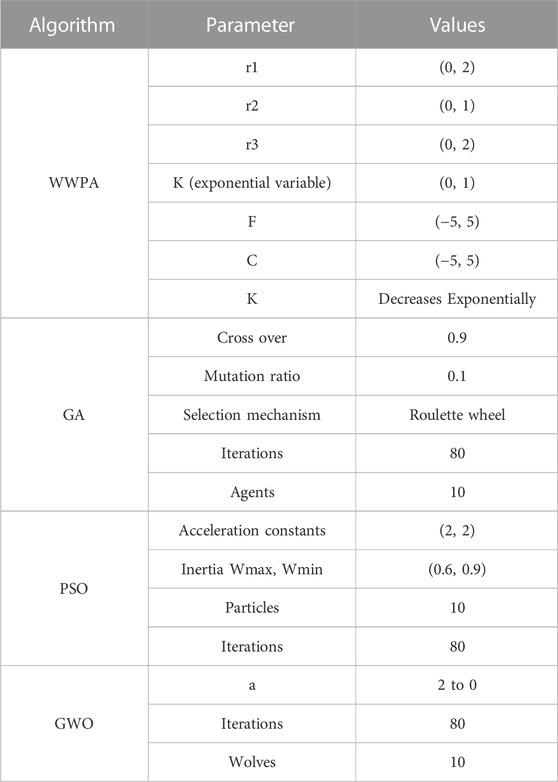 | Algorithm | Parameter | Values |
|---|---|---|
| WWPA | r1 | (0, 2) |
| | r2 | (0, 1) |
| | r3 | (0, 2) |
| | K (exponential variable) | (0, 1) |
| | F | (−5, 5) |
| | C | (−5, 5) |
| | K | Decreases Exponentially |
| GA | Cross over | 0.9 |
| | Mutation ratio | 0.1 |
| | Selection mechanism | Roulette wheel |
| | Iterations | 80 |
| | Agents | 10 |
| PSO | Acceleration constants | (2, 2) |
| | Inertia Wmax, Wmin | (0.6, 0.9) |
| | Particles | 10 |
| | Iterations | 80 |
| GWO | a | 2 to 0 |
| | Iterations | 80 |
| | Wolves | 10 |